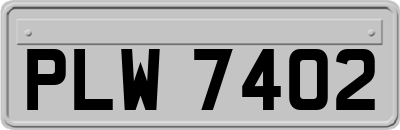 PLW 7402